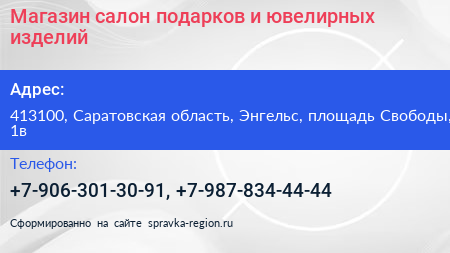 Магазин салон подарков и ювелирных изделий

Адрес:

413100, Саратовская область, Энгельс, площадь Свободы, 1в

Телефон:

+7-906-301-30-91, +7-987-834-44-44

Сформированно на сайте spravka-region.ru